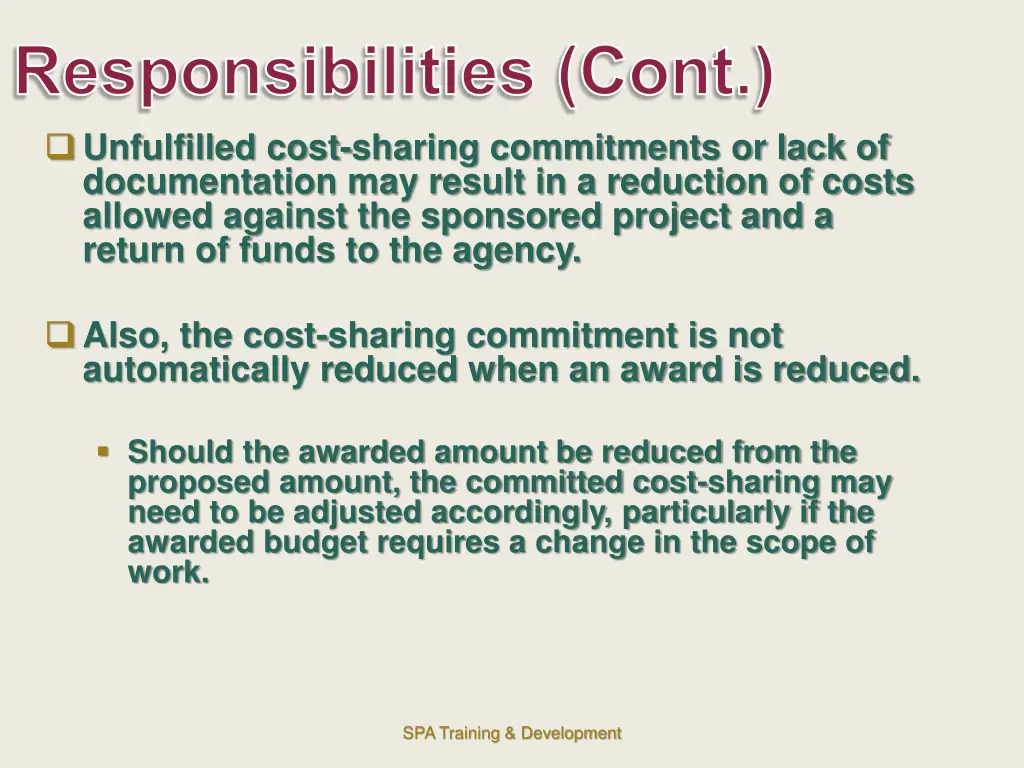 Responsibilities (Cont.)

Unfulfilled cost-sharing commitments or lack of documentation may result in a reduction of costs allowed against the sponsored project and a return of funds to the agency.

Also, the cost-sharing commitment is not automatically reduced when an award is reduced.

Should the awarded amount be reduced from the proposed amount, the committed cost-sharing may need to be adjusted accordingly, particularly if the awarded budget requires a change in the scope of work.

SPA Training & Development